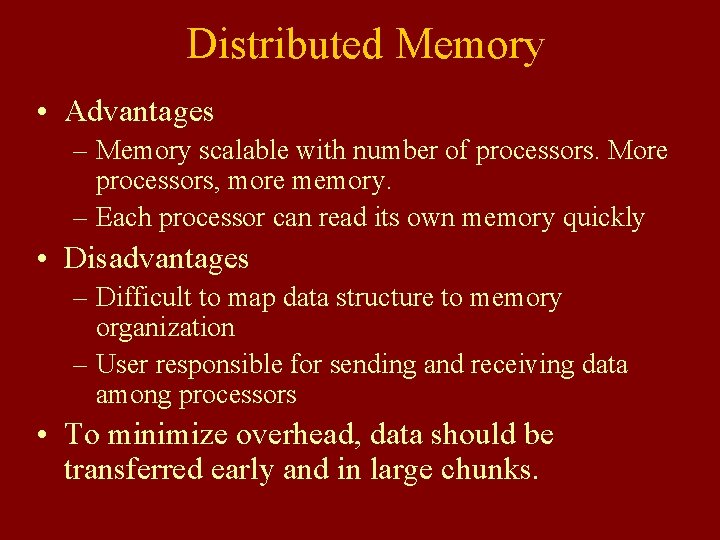 Distributed Memory

• Advantages
– Memory scalable with number of processors. More processors, more memory.
– Each processor can read its own memory quickly

• Disadvantages
– Difficult to map data structure to memory organization
– User responsible for sending and receiving data among processors

• To minimize overhead, data should be transferred early and in large chunks.